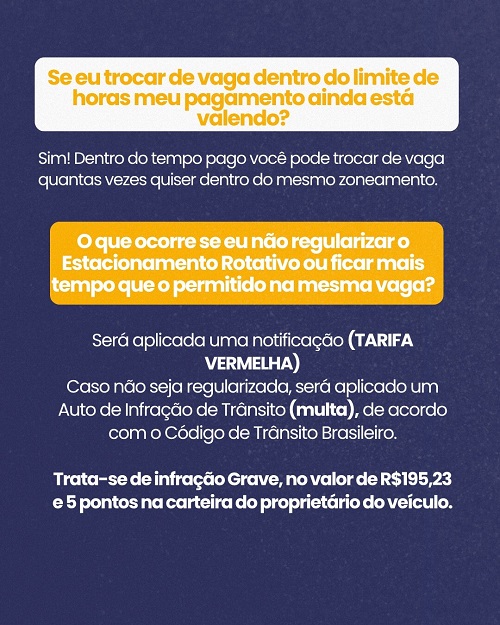 Se eu trocar de vaga dentro do limite de horas meu pagamento ainda está valendo?

Sim! Dentro do tempo pago você pode trocar de vaga quantas vezes quiser dentro do mesmo zoneamento.

O que ocorre se eu não regularizar o Estacionamento Rotativo ou ficar mais tempo que o permitido na mesma vaga?

Será aplicada uma notificação (TARIFA VERMELHA)
Caso não seja regularizada, será aplicado um Auto de Infração de Trânsito (multa), de acordo com o Código de Trânsito Brasileiro.

Trata-se de infração Grave, no valor de R$195,23 e 5 pontos na carteira do proprietário do veículo.